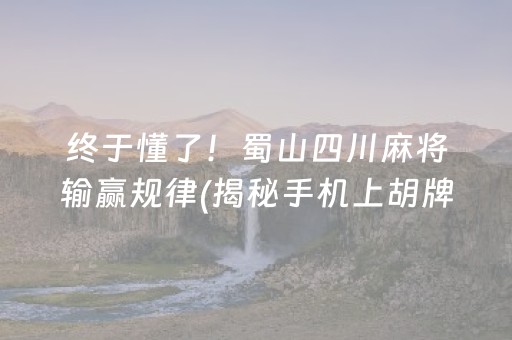 终于懂了！蜀山四川麻将输赢规律(揭秘手机上胡牌